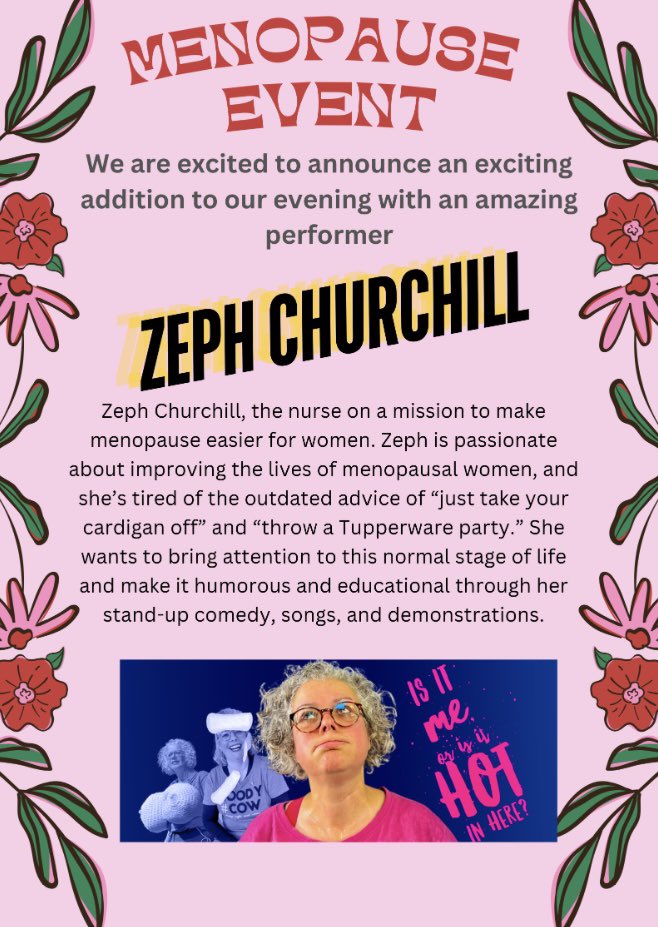 MENOPAUSE EVENT

We are excited to announce an exciting addition to our evening with an amazing performer

ZEPH CHURCHILL

Zeph Churchill, the nurse on a mission to make menopause easier for women. Zeph is passionate about improving the lives of menopausal women, and she's tired of the outdated advice of "just take your cardigan off" and "throw a Tupperware party." She wants to bring attention to this normal stage of life and make it humorous and educational through her stand-up comedy, songs, and demonstrations.

IS IT me or is it HOT IN HERE?